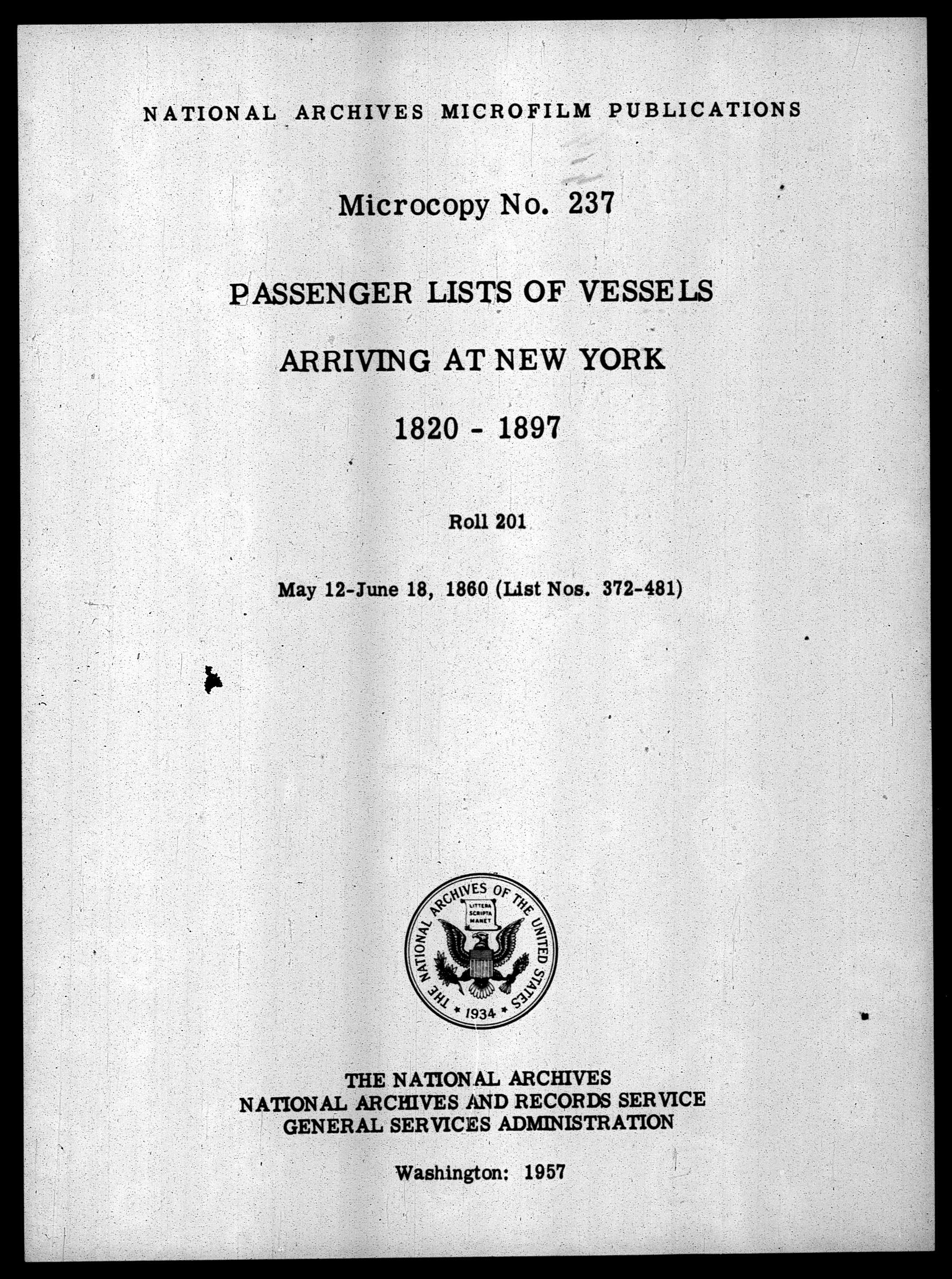 NATIONAL ARCHIVES MICROFILM PUBLICATIONS

Microcopy No. 237

PASSENGER LISTS OF VESSELS

ARRIVING AT NEW YORK

1820 - 1897

Roll 201

May 12-June 18, 1860 (List Nos. 372-481)

THE NATIONAL ARCHIVES OF THE UNITED STATES

LITTERA SCRIPTA MANET

1934

THE NATIONAL ARCHIVES
NATIONAL ARCHIVES AND RECORDS SERVICE
GENERAL SERVICES ADMINISTRATION

Washington: 1957